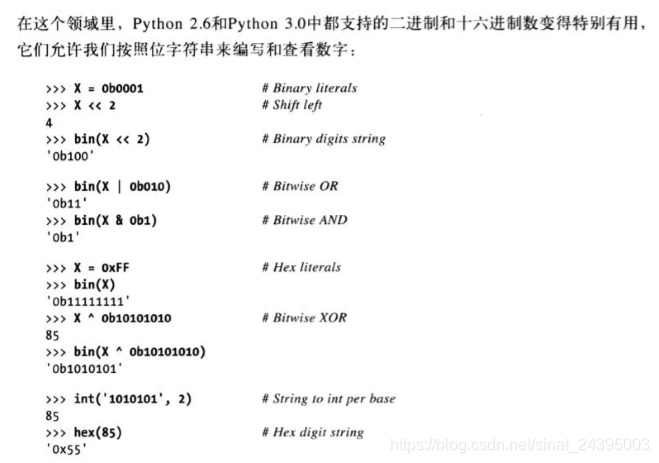 在这个领域里，Python 2.6和Python 3.0中都支持的二进制和十六进制数变得特别有用，它们允许我们按照位字符串来编写和查看数字：

>>> X = 0b0001 # Binary literals
>>> X << 2 # Shift left
4
>>> bin(X << 2) # Binary digits string
'0b100'

>>> bin(X | 0b010) # Bitwise OR
'0b11'
>>> bin(X & 0b1) # Bitwise AND
'0b1'

>>> X = 0xFF # Hex literals
>>> bin(X)
'0b11111111'
>>> X ^ 0b10101010 # Bitwise XOR
85
>>> bin(X ^ 0b10101010)
'0b1010101'

>>> int('1010101', 2) # String to int per base
85
>>> hex(85) # Hex digit string
'0x55'

https://blog.csdn.net/sinat_24395003